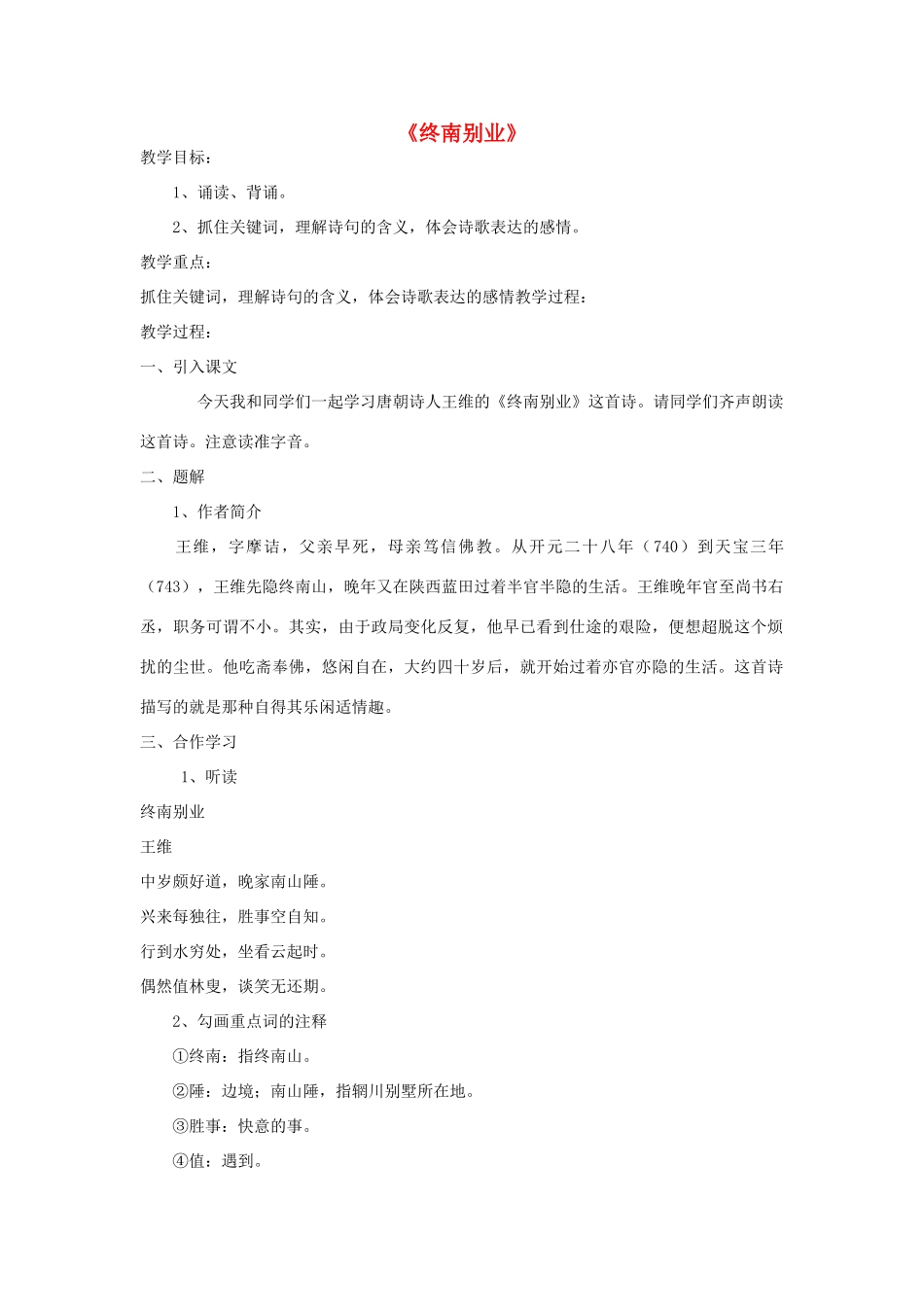 《终南别业》

教学目标：

1、诵读、背诵。

2、抓住关键词，理解诗句的含义，体会诗歌表达的感情。

教学重点：

抓住关键词，理解诗句的含义，体会诗歌表达的感情教学过程：

教学过程：

一、引入课文

今天我和同学们一起学习唐朝诗人王维的《终南别业》这首诗。请同学们齐声朗读这首诗。注意读准字音。

二、题解

1、作者简介

王维，字摩诘，父亲早死，母亲笃信佛教。从开元二十八年（740）到天宝三年（743），王维先隐终南山，晚年又在陕西蓝田过着半官半隐的生活。王维晚年官至尚书右丞，职务可谓不小。其实，由于政局变化反复，他早已看到仕途的艰险，便想超脱这个烦扰的尘世。他吃斋奉佛，悠闲自在，大约四十岁后，就开始过着亦官亦隐的生活。这首诗描写的就是那种自得其乐闲适情趣。

三、合作学习

1、听读

终南别业

王维

中岁颇好道，晚家南山陲。

兴来每独往，胜事空自知。

行到水穷处，坐看云起时。

偶然值林叟，谈笑无还期。

2、勾画重点词的注释

①终南：指终南山。

②陲：边境；南山陲，指辋川别墅所在地。

③胜事：快意的事。

④值：遇到。